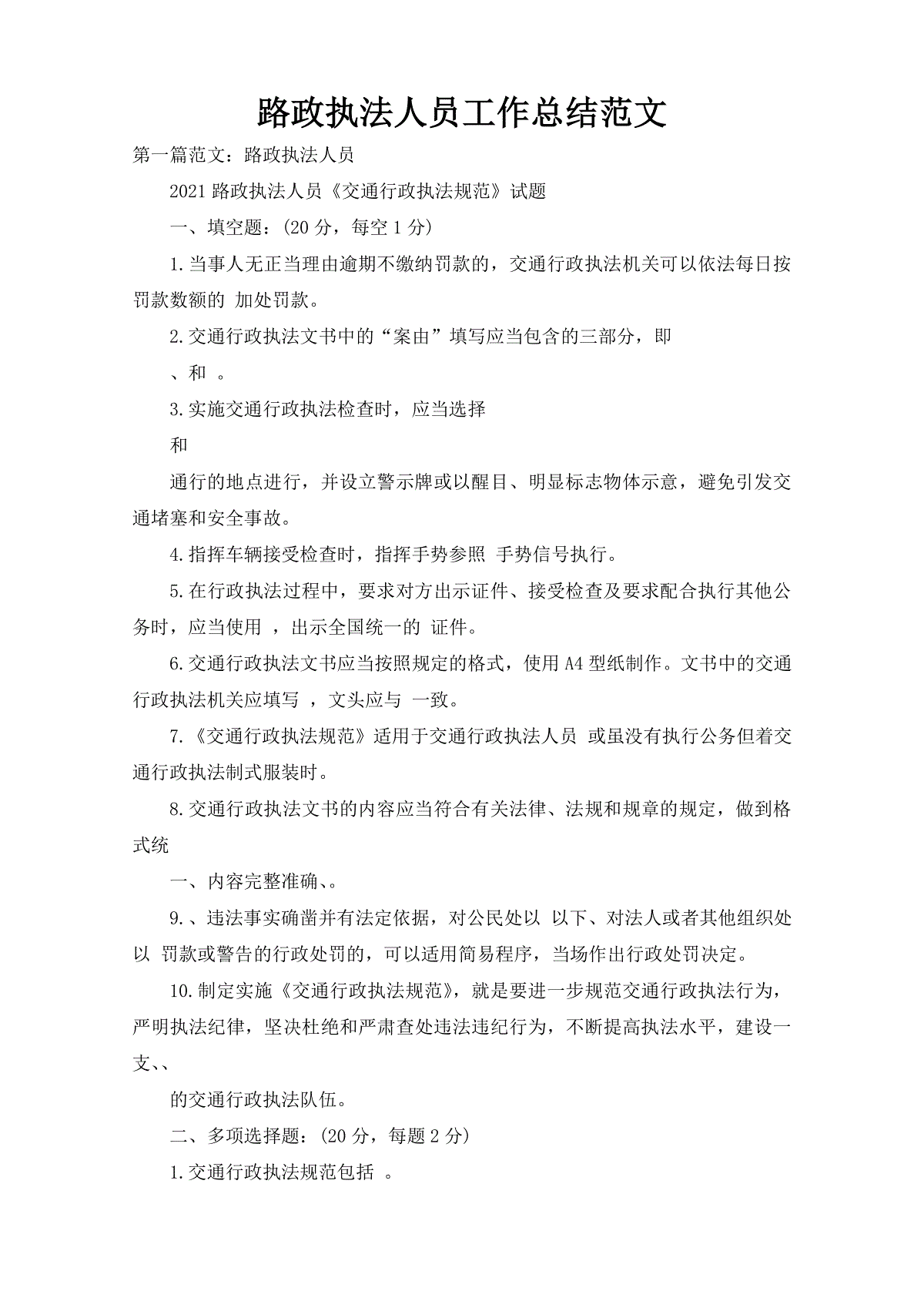 路政执法人员工作总结范文

第一篇范文：路政执法人员

2021 路政执法人员《交通行政执法规范》试题

一、填空题：(20 分，每空 1 分)

1.当事人无正当理由逾期不缴纳罚款的，交通行政执法机关可以依法每日按罚款数额的 加处罚款。

2.交通行政执法文书中的“案由”填写应当包含的三部分，即

、和 。

3.实施交通行政执法检查时，应当选择

和

通行的地点进行，并设立警示牌或以醒目、明显标志物体示意，避免引发交通堵塞和安全事故。

4.指挥车辆接受检查时，指挥手势参照 手势信号执行。

5.在行政执法过程中，要求对方出示证件、接受检查及要求配合执行其他公务时，应当使用 ，出示全国统一的 证件。

6.交通行政执法文书应当按照规定的格式，使用 A4 型纸制作。文书中的交通行政执法机关应填写 ，文头应与 一致。

7.《交通行政执法规范》适用于交通行政执法人员 或虽没有执行公务但着交通行政执法制式服装时。

8.交通行政执法文书的内容应当符合有关法律、法规和规章的规定，做到格式统

一、内容完整准确、。

9.、违法事实确凿并有法定依据，对公民处以 以下、对法人或者其他组织处以 罚款或警告的行政处罚的，可以适用简易程序，当场作出行政处罚决定。

10.制定实施《交通行政执法规范》，就是要进一步规范交通行政执法行为，严明执法纪律，坚决杜绝和严肃查处违法违纪行为，不断提高执法水平，建设一支、、

的交通行政执法队伍。

二、多项选择题：(20 分，每题 2 分)

1.交通行政执法规范包括 。